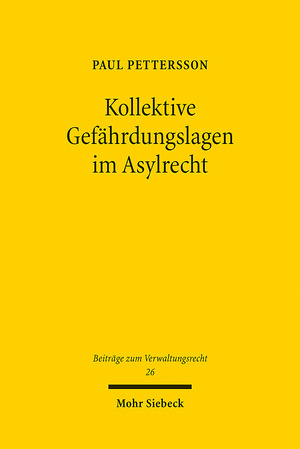 PAUL PETTERSSON

Kollektive Gefährdungslagen im Asylrecht

Beiträge zum Verwaltungsrecht
26

Mohr Siebeck